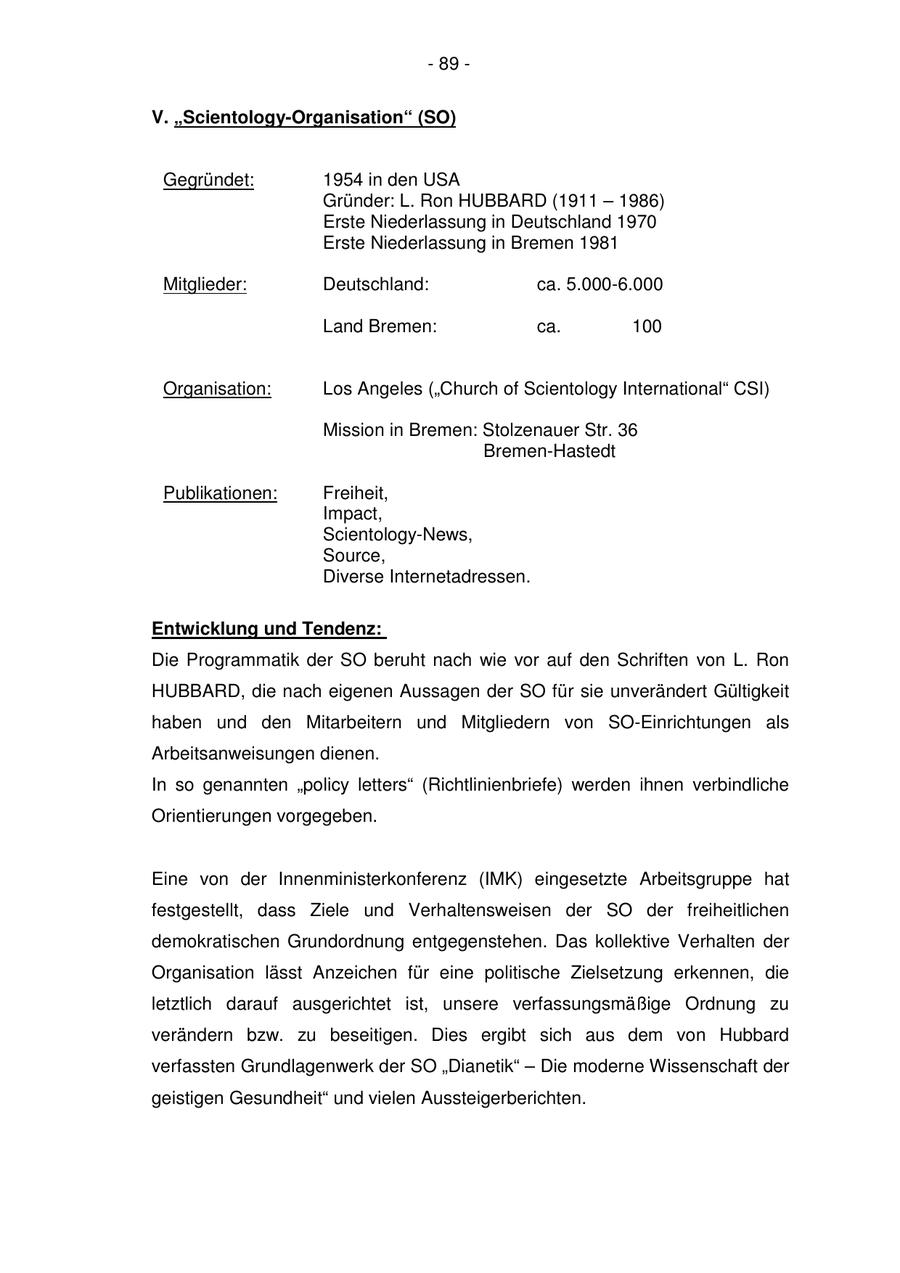 - 89 -

V. „Scientology-Organisation“ (SO)

Gegründet: 1954 in den USA
Gründer: L. Ron HUBBARD (1911 – 1986)
Erste Niederlassung in Deutschland 1970
Erste Niederlassung in Bremen 1981

Mitglieder: Deutschland: ca. 5.000-6.000

Land Bremen: ca. 100

Organisation: Los Angeles („Church of Scientology International“ CSI)

Mission in Bremen: Stolzenauer Str. 36
Bremen-Hastedt

Publikationen: Freiheit,
Impact,
Scientology-News,
Source,
Diverse Internetadressen.

Entwicklung und Tendenz:
Die Programmatik der SO beruht nach wie vor auf den Schriften von L. Ron HUBBARD, die nach eigenen Aussagen der SO für sie unverändert Gültigkeit haben und den Mitarbeitern und Mitgliedern von SO-Einrichtungen als Arbeitsanweisungen dienen.
In so genannten „policy letters“ (Richtlinienbriefe) werden ihnen verbindliche Orientierungen vorgegeben.

Eine von der Innenministerkonferenz (IMK) eingesetzte Arbeitsgruppe hat festgestellt, dass Ziele und Verhaltensweisen der SO der freiheitlichen demokratischen Grundordnung entgegenstehen. Das kollektive Verhalten der Organisation lässt Anzeichen für eine politische Zielsetzung erkennen, die letztlich darauf ausgerichtet ist, unsere verfassungsmäßige Ordnung zu verändern bzw. zu beseitigen. Dies ergibt sich aus dem von Hubbard verfassten Grundlagenwerk der SO „Dianetik“ – Die moderne Wissenschaft der geistigen Gesundheit“ und vielen Aussteigerberichten.